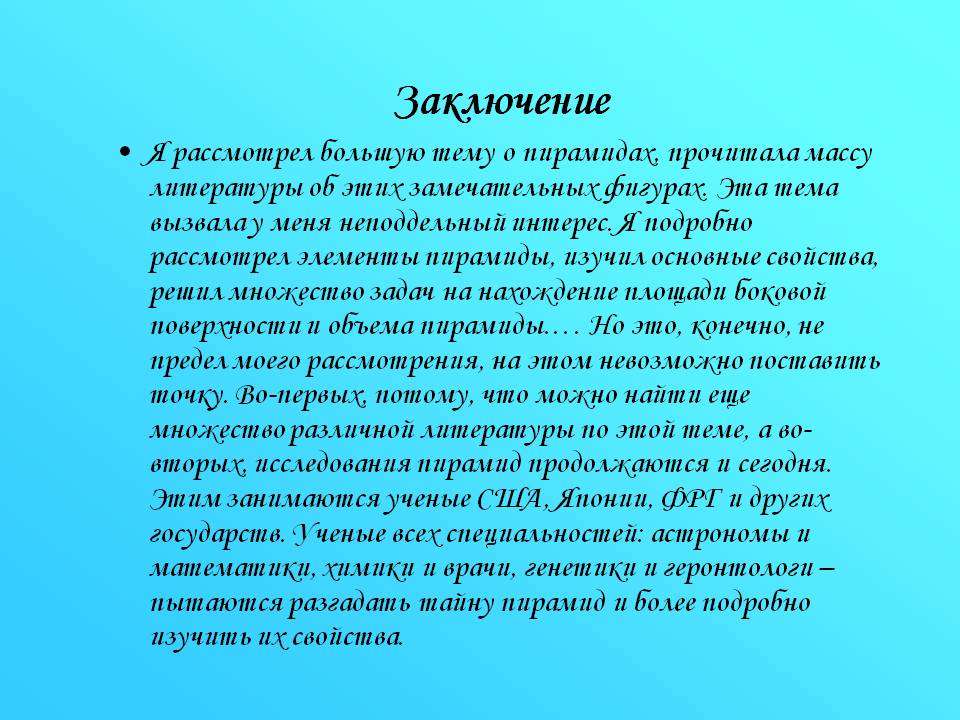 Заключение

• Я рассмотрел большую тему о пирамидах, прочитала массу литературы об этих замечательных фигурах. Эта тема вызвала у меня неподдельный интерес. Я подробно рассмотрел элементы пирамиды, изучил основные свойства, решил множество задач на нахождение площади боковой поверхности и объема пирамиды.… Но это, конечно, не предел моего рассмотрения, на этом невозможно поставить точку. Во-первых, потому, что можно найти еще множество различной литературы по этой теме, а во-вторых, исследования пирамид продолжаются и сегодня. Этим занимаются ученые США, Японии, ФРГ и других государств. Ученые всех специальностей: астрономы и математики, химики и врачи, генетики и геронтологи – пытаются разгадать тайну пирамид и более подробно изучить их свойства.